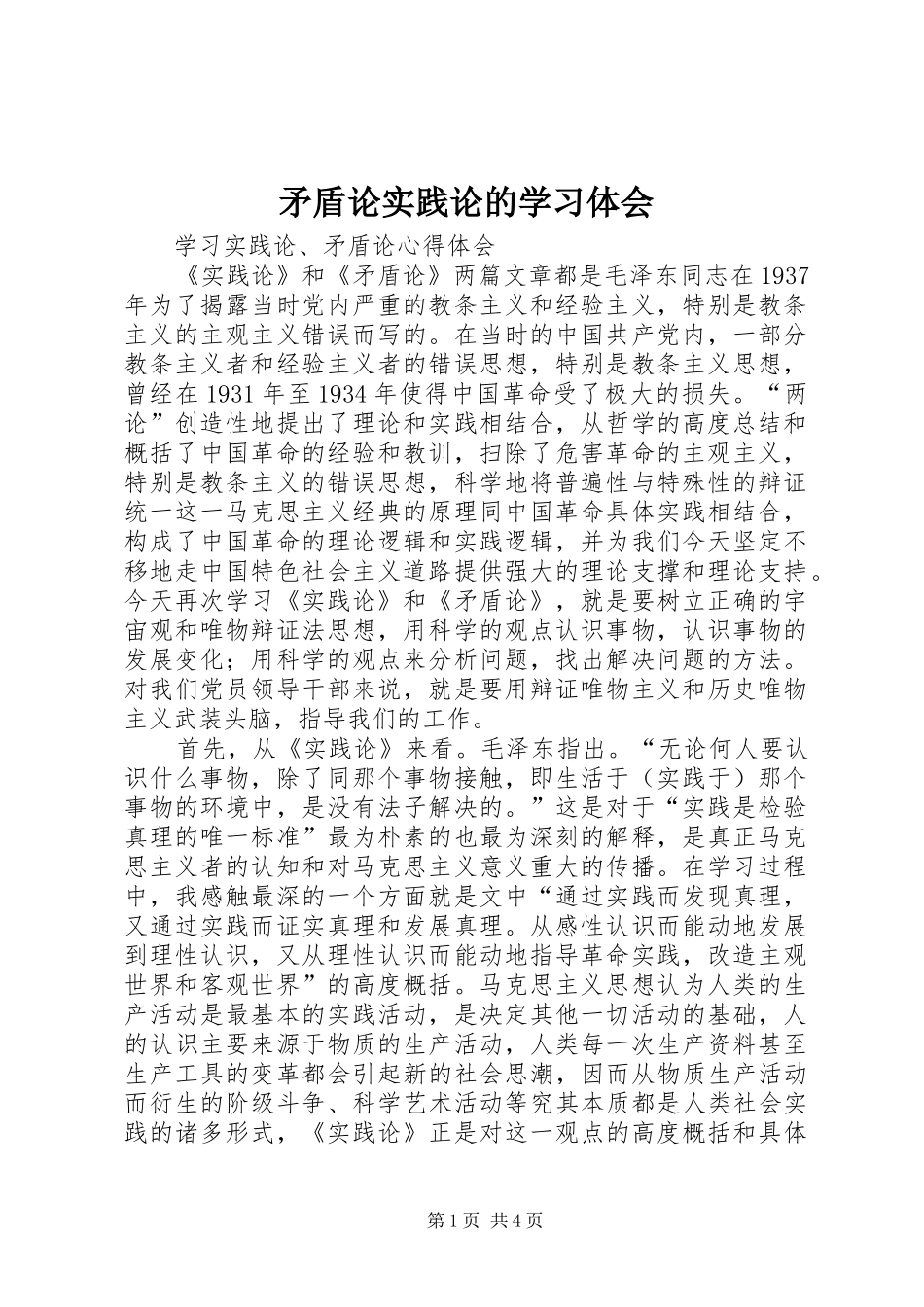 矛盾论实践论的学习体会

学习实践论、矛盾论心得体会

《实践论》和《矛盾论》两篇文章都是毛泽东同志在 1937 年为了揭露当时党内严重的教条主义和经验主义，特别是教条主义的主观主义错误而写的。在当时的中国共产党内，一部分教条主义者和经验主义者的错误思想，特别是教条主义思想，曾经在 1931 年至 1934 年使得中国革命受了极大的损失。“两论”创造性地提出了理论和实践相结合，从哲学的高度总结和概括了中国革命的经验和教训，扫除了危害革命的主观主义，特别是教条主义的错误思想，科学地将普遍性与特殊性的辩证统一这一马克思主义经典的原理同中国革命具体实践相结合，构成了中国革命的理论逻辑和实践逻辑，并为我们今天坚定不移地走中国特色社会主义道路提供强大的理论支撑和理论支持。今天再次学习《实践论》和《矛盾论》，就是要树立正确的宇宙观和唯物辩证法思想，用科学的观点认识事物，认识事物的发展变化；用科学的观点来分析问题，找出解决问题的方法。对我们党员领导干部来说，就是要用辩证唯物主义和历史唯物主义武装头脑，指导我们的工作。

首先，从《实践论》来看。毛泽东指出。“无论何人要认识什么事物，除了同那个事物接触，即生活于（实践于）那个事物的环境中，是没有法子解决的。”这是对于“实践是检验真理的唯一标准”最为朴素的也最为深刻的解释，是真正马克思主义者的认知和对马克思主义意义重大的传播。在学习过程中，我感触最深的一个方面就是文中“通过实践而发现真理，又通过实践而证实真理和发展真理。从感性认识而能动地发展到理性认识，又从理性认识而能动地指导革命实践，改造主观世界和客观世界”的高度概括。马克思主义思想认为人类的生产活动是最基本的实践活动，是决定其他一切活动的基础，人的认识主要来源于物质的生产活动，人类每一次生产资料甚至生产工具的变革都会引起新的社会思潮，因而从物质生产活动而衍生的阶级斗争、科学艺术活动等究其本质都是人类社会实践的诸多形式，《实践论》正是对这一观点的高度概括和具体

第 1 页 共 4 页